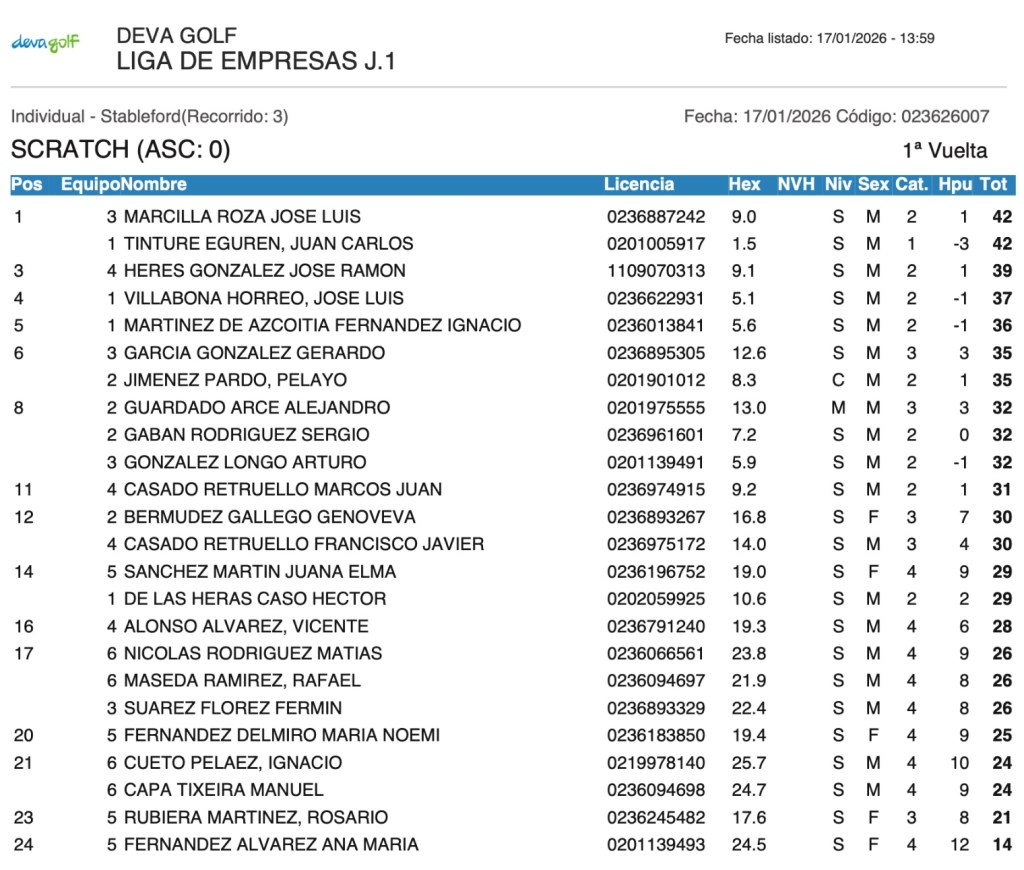 devagolf

DEVA GOLF
LIGA DE EMPRESAS J.1

Fecha listado: 17/01/2026 - 13:59

Individual - Stableford(Recorrido: 3)

Fecha: 17/01/2026 Código: 023626007

SCRATCH (ASC: 0)

1ª Vuelta

| Pos | Equipo | Nombre | Licencia | Hex | NVH | Niv | Sex | Cat. | Hpu | Tot |
|---|---|---|---|---|---|---|---|---|---|---|
| 1 | 3 | MARCILLA ROZA JOSE LUIS | 0236887242 | 9.0 | | S | M | 2 | 1 | 42 |
| | 1 | TINTURE EGUREN, JUAN CARLOS | 0201005917 | 1.5 | | S | M | 1 | -3 | 42 |
| 3 | 4 | HERES GONZALEZ JOSE RAMON | 1109070313 | 9.1 | | S | M | 2 | 1 | 39 |
| 4 | 1 | VILLABONA HORREO, JOSE LUIS | 0236622931 | 5.1 | | S | M | 2 | -1 | 37 |
| 5 | 1 | MARTINEZ DE AZCOITIA FERNANDEZ IGNACIO | 0236013841 | 5.6 | | S | M | 2 | -1 | 36 |
| 6 | 3 | GARCIA GONZALEZ GERARDO | 0236895305 | 12.6 | | S | M | 3 | 3 | 35 |
| | 2 | JIMENEZ PARDO, PELAYO | 0201901012 | 8.3 | | C | M | 2 | 1 | 35 |
| 8 | 2 | GUARDADO ARCE ALEJANDRO | 0201975555 | 13.0 | | M | M | 3 | 3 | 32 |
| | 2 | GABAN RODRIGUEZ SERGIO | 0236961601 | 7.2 | | S | M | 2 | 0 | 32 |
| | 3 | GONZALEZ LONGO ARTURO | 0201139491 | 5.9 | | S | M | 2 | -1 | 32 |
| 11 | 4 | CASADO RETRUELLO MARCOS JUAN | 0236974915 | 9.2 | | S | M | 2 | 1 | 31 |
| 12 | 2 | BERMUDEZ GALLEGO GENOVEVA | 0236893267 | 16.8 | | S | F | 3 | 7 | 30 |
| | 4 | CASADO RETRUELLO FRANCISCO JAVIER | 0236975172 | 14.0 | | S | M | 3 | 4 | 30 |
| 14 | 5 | SANCHEZ MARTIN JUANA ELMA | 0236196752 | 19.0 | | S | F | 4 | 9 | 29 |
| | 1 | DE LAS HERAS CASO HECTOR | 0202059925 | 10.6 | | S | M | 2 | 2 | 29 |
| 16 | 4 | ALONSO ALVAREZ, VICENTE | 0236791240 | 19.3 | | S | M | 4 | 6 | 28 |
| 17 | 6 | NICOLAS RODRIGUEZ MATIAS | 0236066561 | 23.8 | | S | M | 4 | 9 | 26 |
| | 6 | MASEDA RAMIREZ, RAFAEL | 0236094697 | 21.9 | | S | M | 4 | 8 | 26 |
| | 3 | SUAREZ FLOREZ FERMIN | 0236893329 | 22.4 | | S | M | 4 | 8 | 26 |
| 20 | 5 | FERNANDEZ DELMIRO MARIA NOEMI | 0236183850 | 19.4 | | S | F | 4 | 9 | 25 |
| 21 | 6 | CUETO PELAEZ, IGNACIO | 0219978140 | 25.7 | | S | M | 4 | 10 | 24 |
| | 6 | CAPA TIXEIRA MANUEL | 0236094698 | 24.7 | | S | M | 4 | 9 | 24 |
| 23 | 5 | RUBIERA MARTINEZ, ROSARIO | 0236245482 | 17.6 | | S | F | 3 | 8 | 21 |
| 24 | 5 | FERNANDEZ ALVAREZ ANA MARIA | 0201139493 | 24.5 | | S | F | 4 | 12 | 14 |